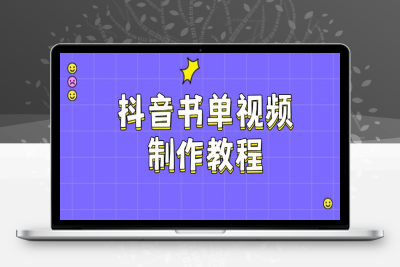 抖音书单视频
制作教程